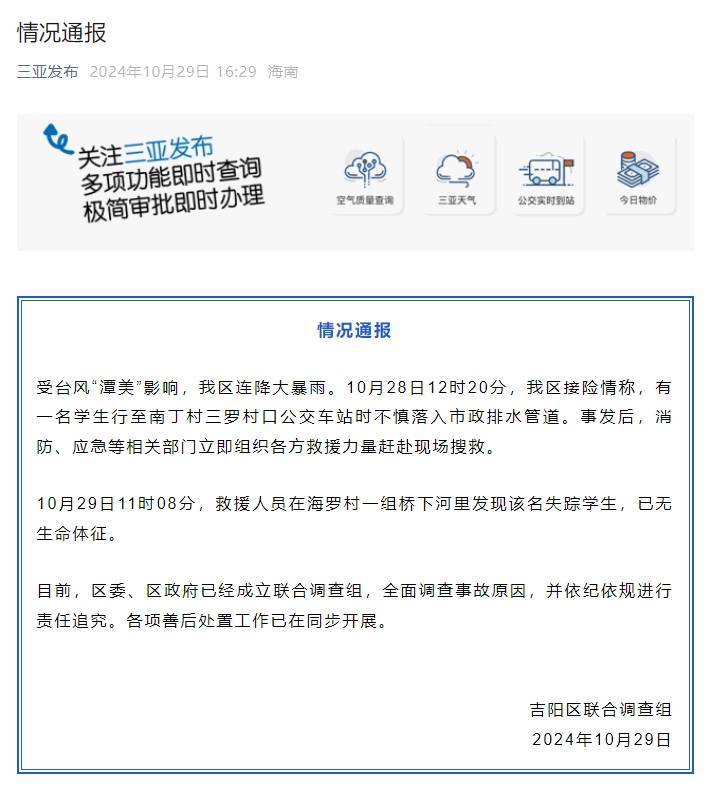 情况通报

三亚发布 2024年10月29日 16:29 海南

关注三亚发布
多项功能即时查询
极简审批即时办理

空气质量查询
三亚天气
公交实时到站
今日物价

情况通报

受台风“潭美”影响，我区连降大暴雨。10月28日12时20分，我区接险情称，有一名学生行至南丁村三罗村口公交车站时不慎落入市政排水管道。事发后，消防、应急等相关部门立即组织各方救援力量赶赴现场搜救。

10月29日11时08分，救援人员在海罗村一组桥下河里发现该名失踪学生，已无生命体征。

目前，区委、区政府已经成立联合调查组，全面调查事故原因，并依纪依规进行责任追究。各项善后处置工作已在同步开展。

吉阳区联合调查组
2024年10月29日